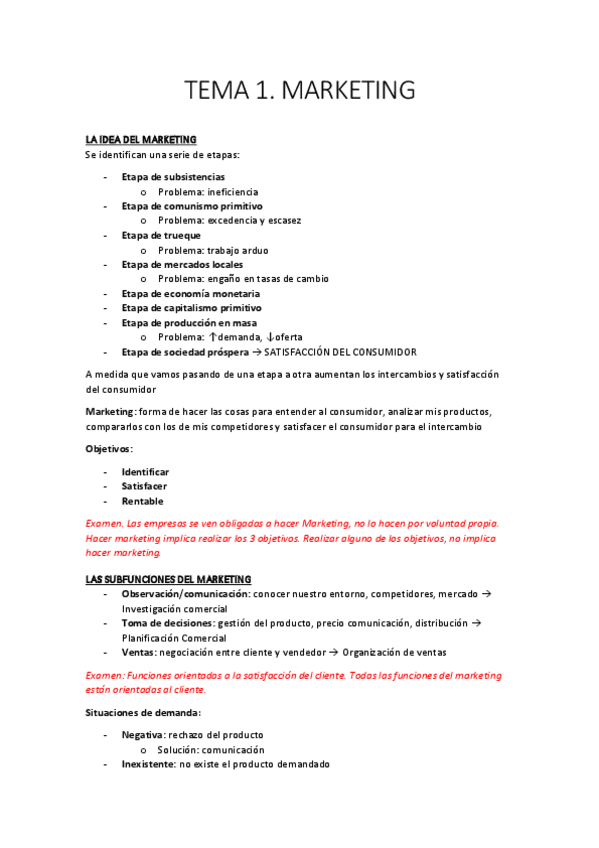 TEMA 1. MARKETING

LA IDEA DEL MARKETING
Se identifican una serie de etapas:

- Etapa de subsistencias
  o Problema: ineficiencia
- Etapa de comunismo primitivo
  o Problema: excedencia y escasez
- Etapa de trueque
  o Problema: trabajo arduo
- Etapa de mercados locales
  o Problema: engaño en tasas de cambio
- Etapa de economía monetaria
- Etapa de capitalismo primitivo
- Etapa de producción en masa
  o Problema: ↑demanda, ↓oferta
- Etapa de sociedad próspera → SATISFACCIÓN DEL CONSUMIDOR

A medida que vamos pasando de una etapa a otra aumentan los intercambios y satisfacción del consumidor

Marketing: forma de hacer las cosas para entender al consumidor, analizar mis productos, compararlos con los de mis competidores y satisfacer el consumidor para el intercambio

Objetivos:

- Identificar
- Satisfacer
- Rentable

Examen. Las empresas se ven obligadas a hacer Marketing, no lo hacen por voluntad propia. Hacer marketing implica realizar los 3 objetivos. Realizar alguno de los objetivos, no implica hacer marketing.

LAS SUBFUNCIONES DEL MARKETING
- Observación/comunicación: conocer nuestro entorno, competidores, mercado → Investigación comercial
- Toma de decisiones: gestión del producto, precio comunicación, distribución → Planificación Comercial
- Ventas: negociación entre cliente y vendedor → Organización de ventas

Examen: Funciones orientadas a la satisfacción del cliente. Todas las funciones del marketing están orientadas al cliente.

Situaciones de demanda:

- Negativa: rechazo del producto
  o Solución: comunicación
- Inexistente: no existe el producto demandado